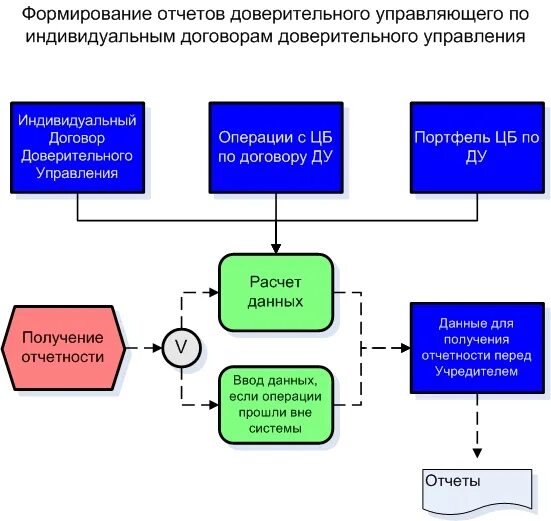 Формирование отчетов доверительного управляющего по индивидуальным договорам доверительного управления

Индивидуальный Договор Доверительного Управления

Операции с ЦБ по договору ДУ

Портфель ЦБ по ДУ

Расчет данных

Получение отчетности

V

Ввод данных, если операции прошли вне системы

Данные для получения отчетности перед Учредителем

Отчеты